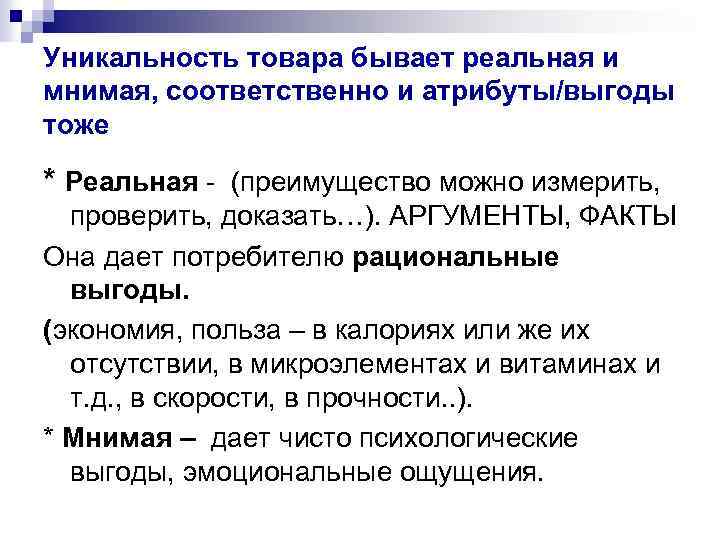 Уникальность товара бывает реальная и мнимая, соответственно и атрибуты/выгоды тоже

* Реальная - (преимущество можно измерить, проверить, доказать…). АРГУМЕНТЫ, ФАКТЫ

Она дает потребителю рациональные выгоды.

(экономия, польза – в калориях или же их отсутствии, в микроэлементах и витаминах и т.д., в скорости, в прочности..).

* Мнимая – дает чисто психологические выгоды, эмоциональные ощущения.